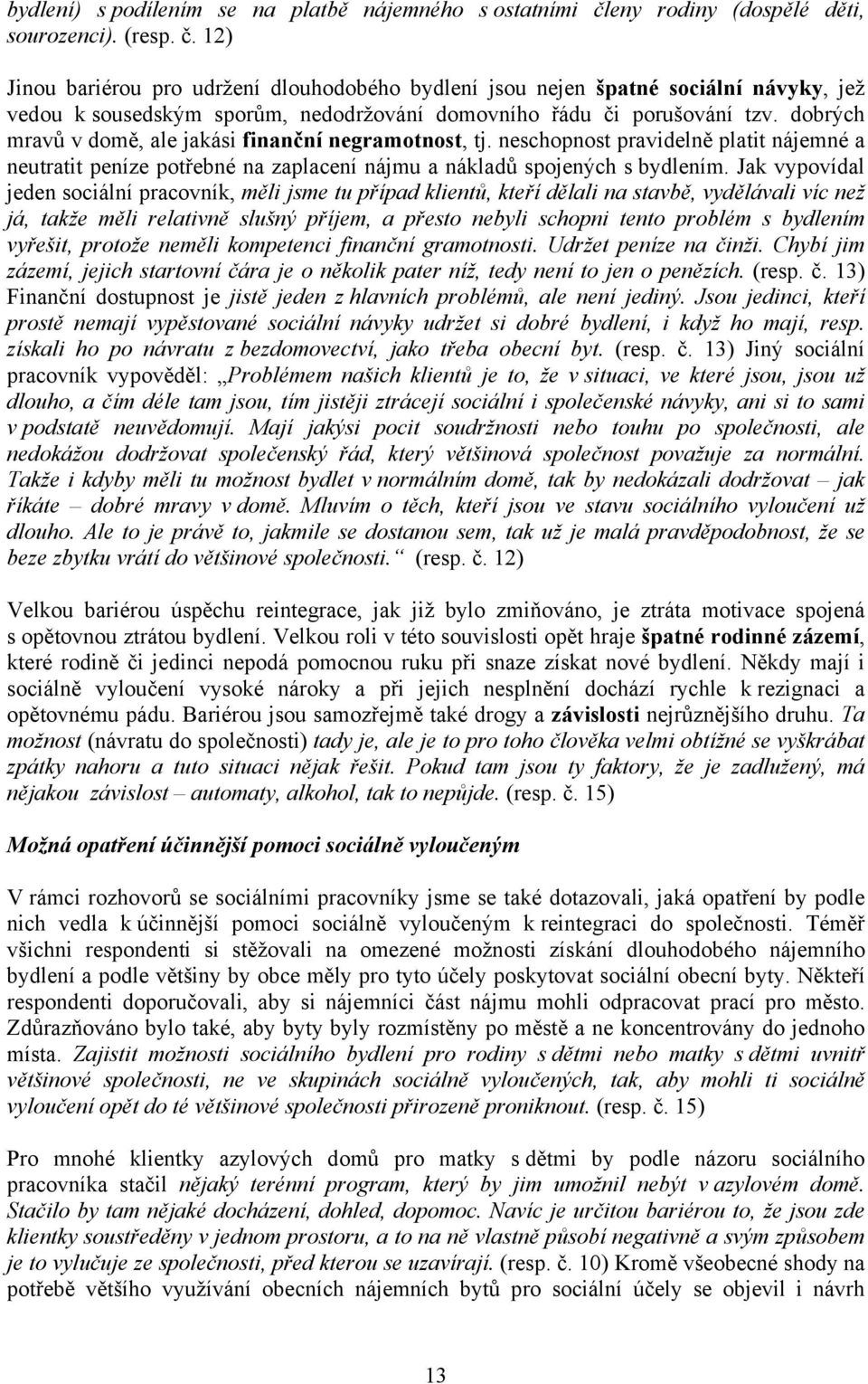 bydlení) s podílením se na platbě nájemného s ostatními členy rodiny (dospělé děti, sourozenci). (resp. č. 12)

Jinou bariérou pro udržení dlouhodobého bydlení jsou nejen špatné sociální návyky, jež vedou k sousedským sporům, nedodržování domovního řádu či porušování tzv. dobrých mravů v domě, ale jakási finanční negramotnost, tj. neschopnost pravidelně platit nájemné a neutratit peníze potřebné na zaplacení nájmu a nákladů spojených s bydlením. Jak vypovídal jeden sociální pracovník, měli jsme tu případ klientů, kteří dělali na stavbě, vydělávali víc než já, takže měli relativně slušný příjem, a přesto nebyli schopni tento problém s bydlením vyřešit, protože neměli kompetenci finanční gramotnosti. Udržet peníze na činži. Chybí jim zázemí, jejich startovní čára je o několik pater níž, tedy není to jen o penězích. (resp. č. 13) Finanční dostupnost je jistě jeden z hlavních problémů, ale není jediný. Jsou jedinci, kteří prostě nemají vypěstované sociální návyky udržet si dobré bydlení, i když ho mají, resp. získali ho po návratu z bezdomovectví, jako třeba obecní byt. (resp. č. 13) Jiný sociální pracovník vypověděl: „Problémem našich klientů je to, že v situaci, ve které jsou, jsou už dlouho, a čím déle tam jsou, tím jistěji ztrácejí sociální i společenské návyky, ani si to sami v podstatě neuvědomují. Mají jakýsi pocit soudržnosti nebo touhu po společnosti, ale nedokážou dodržovat společenský řád, který většinová společnost považuje za normální. Takže i kdyby měli tu možnost bydlet v normálním domě, tak by nedokázali dodržovat – jak říkáte – dobré mravy v domě. Mluvím o těch, kteří jsou ve stavu sociálního vyloučení už dlouho. Ale to je právě to, jakmile se dostanou sem, tak už je malá pravděpodobnost, že se beze zbytku vrátí do většinové společnosti.“ (resp. č. 12)

Velkou bariérou úspěchu reintegrace, jak již bylo zmiňováno, je ztráta motivace spojená s opětovnou ztrátou bydlení. Velkou roli v této souvislosti opět hraje špatné rodinné zázemí, které rodině či jedinci nepodá pomocnou ruku při snaze získat nové bydlení. Někdy mají i sociálně vyloučení vysoké nároky a při jejich nesplnění dochází rychle k rezignaci a opětovnému pádu. Bariérou jsou samozřejmě také drogy a závislosti nejrůznějšího druhu. Ta možnost (návratu do společnosti) tady je, ale je to pro toho člověka velmi obtížné se vyškrábat zpátky nahoru a tuto situaci nějak řešit. Pokud tam jsou ty faktory, že je zadlužený, má nějakou závislost – automaty, alkohol, tak to nepůjde. (resp. č. 15)

Možná opatření účinnější pomoci sociálně vyloučeným

V rámci rozhovorů se sociálními pracovníky jsme se také dotazovali, jaká opatření by podle nich vedla k účinnější pomoci sociálně vyloučeným k reintegraci do společnosti. Téměř všichni respondenti si stěžovali na omezené možnosti získání dlouhodobého nájemního bydlení a podle většiny by obce měly pro tyto účely poskytovat sociální obecní byty. Někteří respondenti doporučovali, aby si nájemníci část nájmu mohli odpracovat prací pro město. Zdůrazňováno bylo také, aby byty byly rozmístěny po městě a ne koncentrovány do jednoho místa. Zajistit možnosti sociálního bydlení pro rodiny s dětmi nebo matky s dětmi uvnitř většinové společnosti, ne ve skupinách sociálně vyloučených, tak, aby mohli ti sociálně vyloučení opět do té většinové společnosti přirozeně proniknout. (resp. č. 15)

Pro mnohé klientky azylových domů pro matky s dětmi by podle názoru sociálního pracovníka stačil nějaký terénní program, který by jim umožnil nebýt v azylovém domě. Stačilo by tam nějaké docházení, dohled, dopomoc. Navíc je určitou bariérou to, že jsou zde klientky soustředěny v jednom prostoru, a to na ně vlastně působí negativně a svým způsobem je to vylučuje ze společnosti, před kterou se uzavírají. (resp. č. 10) Kromě všeobecné shody na potřebě většího využívání obecních nájemních bytů pro sociální účely se objevil i návrh

13